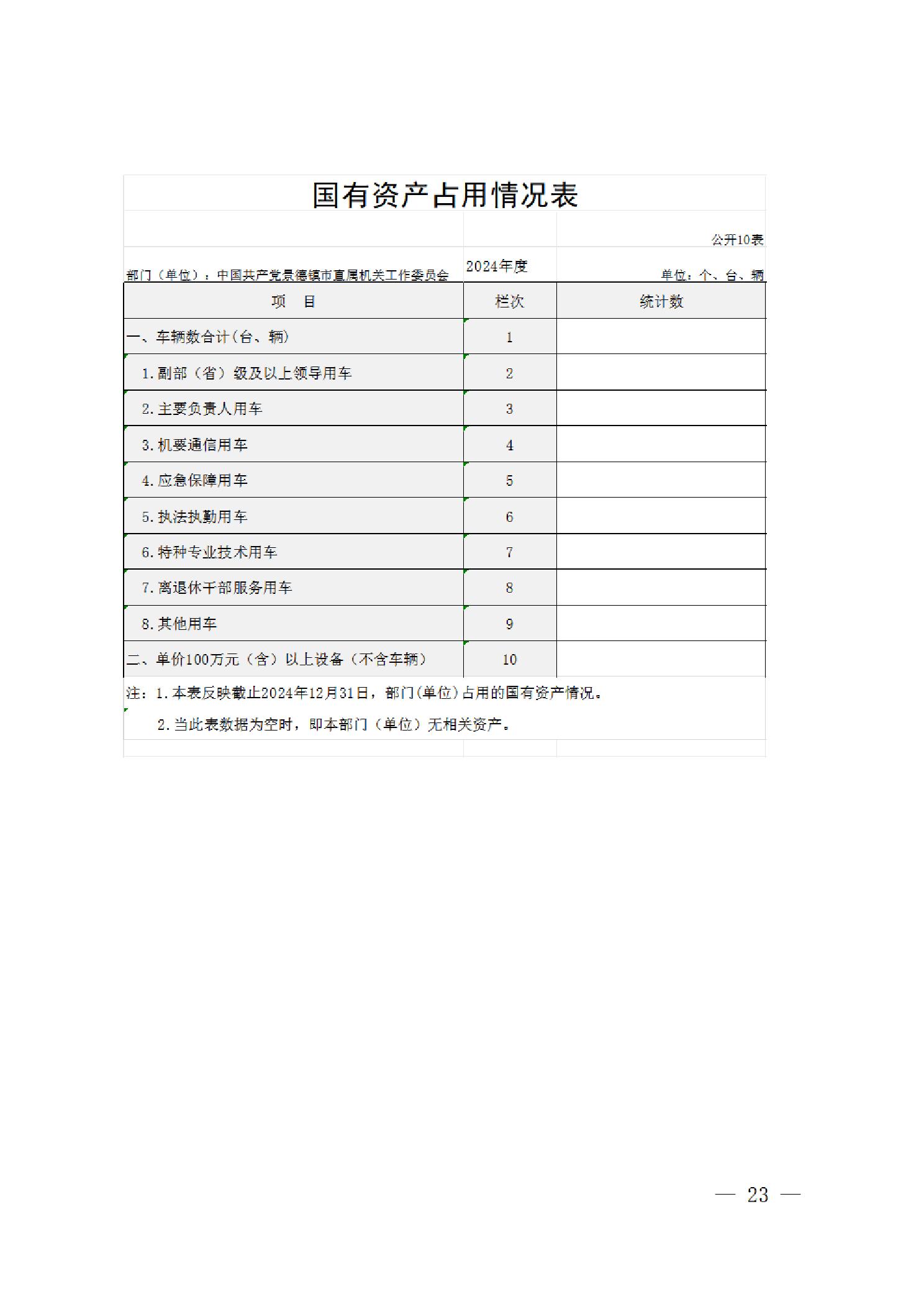 国有资产占用情况表

公开10表

部门（单位）：中国共产党景德镇市直属机关工作委员会　2024年度　单位：个、台、辆

| 项　目 | 栏次 | 统计数 |
|---|---|---|
| 一、车辆数合计(台、辆) | 1 | |
| 1.副部（省）级及以上领导用车 | 2 | |
| 2.主要负责人用车 | 3 | |
| 3.机要通信用车 | 4 | |
| 4.应急保障用车 | 5 | |
| 5.执法执勤用车 | 6 | |
| 6.特种专业技术用车 | 7 | |
| 7.离退休干部服务用车 | 8 | |
| 8.其他用车 | 9 | |
| 二、单价100万元（含）以上设备（不含车辆） | 10 | |

注：1.本表反映截止2024年12月31日，部门(单位)占用的国有资产情况。

2.当此表数据为空时，即本部门（单位）无相关资产。

— 23 —